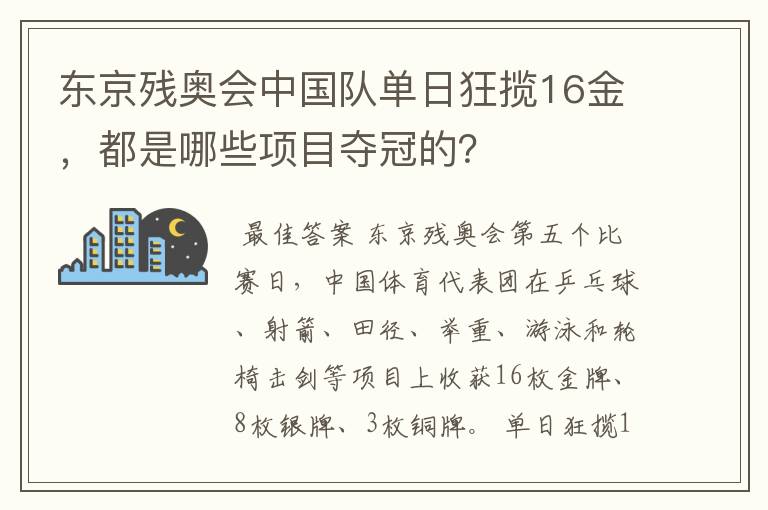 东京残奥会中国队单日狂揽16金，都是哪些项目夺冠的？

最佳答案 东京残奥会第五个比赛日，中国体育代表团在乒乓球、射箭、田径、举重、游泳和轮椅击剑等项目上收获16枚金牌、8枚银牌、3枚铜牌。 单日狂揽1